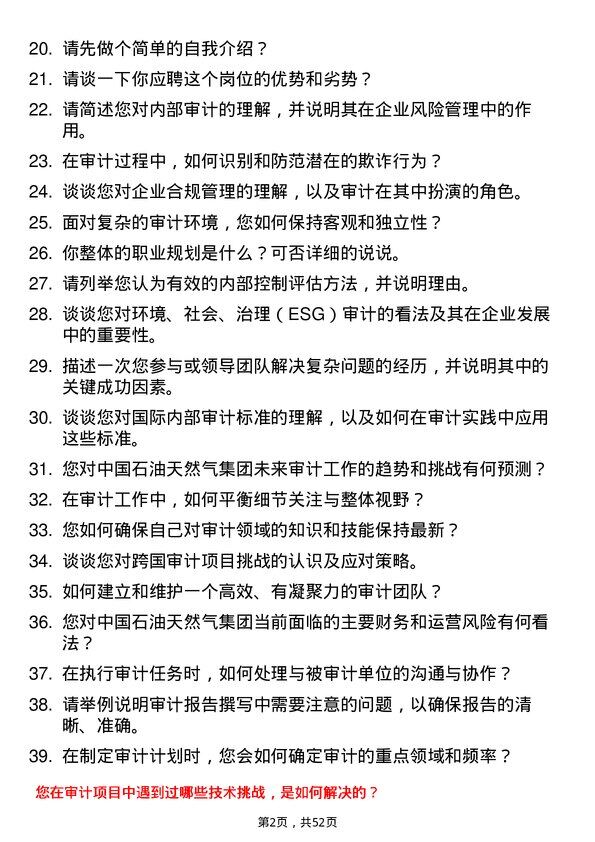 20. 请先做个简单的自我介绍？

21. 请谈一下你应聘这个岗位的优势和劣势？

22. 请简述您对内部审计的理解，并说明其在企业风险管理中的作用。

23. 在审计过程中，如何识别和防范潜在的欺诈行为？

24. 谈谈您对企业合规管理的理解，以及审计在其中扮演的角色。

25. 面对复杂的审计环境，您如何保持客观和独立性？

26. 你整体的职业规划是什么？可否详细的说说。

27. 请列举您认为有效的内部控制评估方法，并说明理由。

28. 谈谈您对环境、社会、治理（ESG）审计的看法及其在企业发展中的重要性。

29. 描述一次您参与或领导团队解决复杂问题的经历，并说明其中的关键成功因素。

30. 谈谈您对国际内部审计标准的理解，以及如何在审计实践中应用这些标准。

31. 您对中国石油天然气集团未来审计工作的趋势和挑战有何预测？

32. 在审计工作中，如何平衡细节关注与整体视野？

33. 您如何确保自己对审计领域的知识和技能保持最新？

34. 谈谈您对跨国审计项目挑战的认识及应对策略。

35. 如何建立和维护一个高效、有凝聚力的审计团队？

36. 您对中国石油天然气集团当前面临的主要财务和运营风险有何看法？

37. 在执行审计任务时，如何处理与被审计单位的沟通与协作？

38. 请举例说明审计报告撰写中需要注意的问题，以确保报告的清晰、准确。

39. 在制定审计计划时，您会如何确定审计的重点领域和频率？

您在审计项目中遇到过哪些技术挑战，是如何解决的？

第2页，共52页